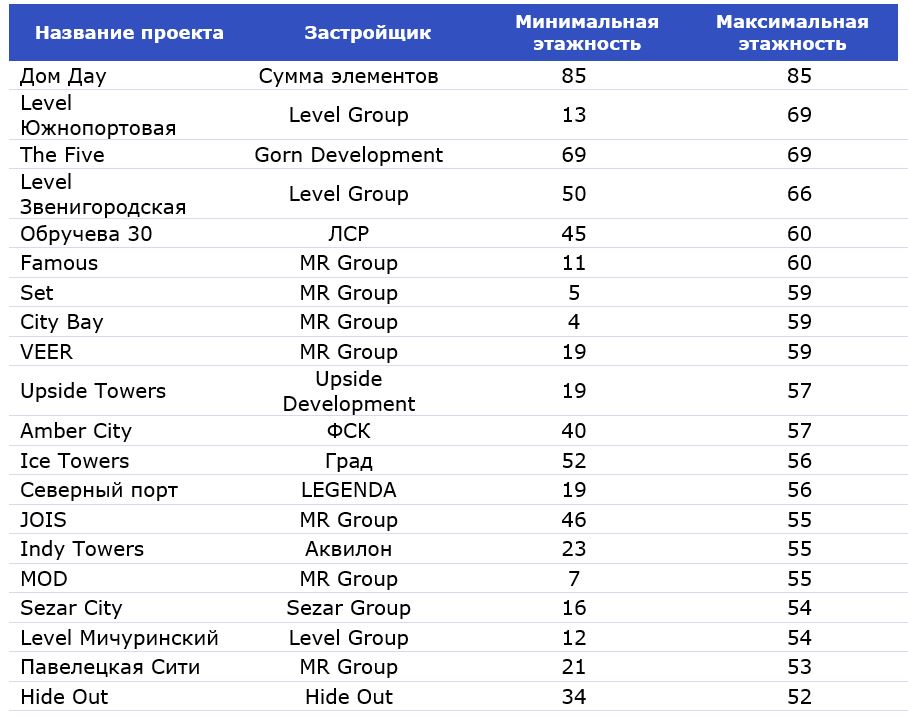 | Название проекта | Застройщик | Минимальная этажность | Максимальная этажность |
|---|---|---|---|
| Дом Дау | Сумма элементов | 85 | 85 |
| Level Южнопортовая | Level Group | 13 | 69 |
| The Five | Gorn Development | 69 | 69 |
| Level Звенигородская | Level Group | 50 | 66 |
| Обручева 30 | ЛСР | 45 | 60 |
| Famous | MR Group | 11 | 60 |
| Set | MR Group | 5 | 59 |
| City Bay | MR Group | 4 | 59 |
| VEER | MR Group | 19 | 59 |
| Upside Towers | Upside Development | 19 | 57 |
| Amber City | ФСК | 40 | 57 |
| Ice Towers | Град | 52 | 56 |
| Северный порт | LEGENDA | 19 | 56 |
| JOIS | MR Group | 46 | 55 |
| Indy Towers | Аквилон | 23 | 55 |
| MOD | MR Group | 7 | 55 |
| Sezar City | Sezar Group | 16 | 54 |
| Level Мичуринский | Level Group | 12 | 54 |
| Павелецкая Сити | MR Group | 21 | 53 |
| Hide Out | Hide Out | 34 | 52 |